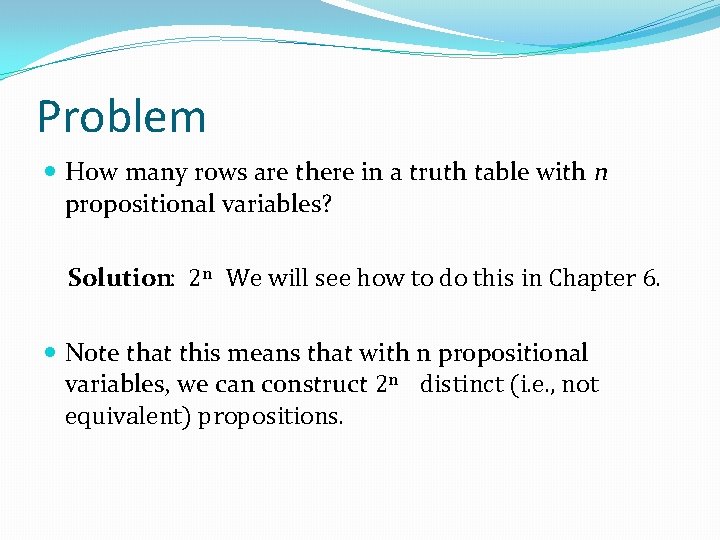 Problem

• How many rows are there in a truth table with n propositional variables?

Solution: $2^n$ We will see how to do this in Chapter 6.

• Note that this means that with n propositional variables, we can construct $2^n$ distinct (i.e., not equivalent) propositions.